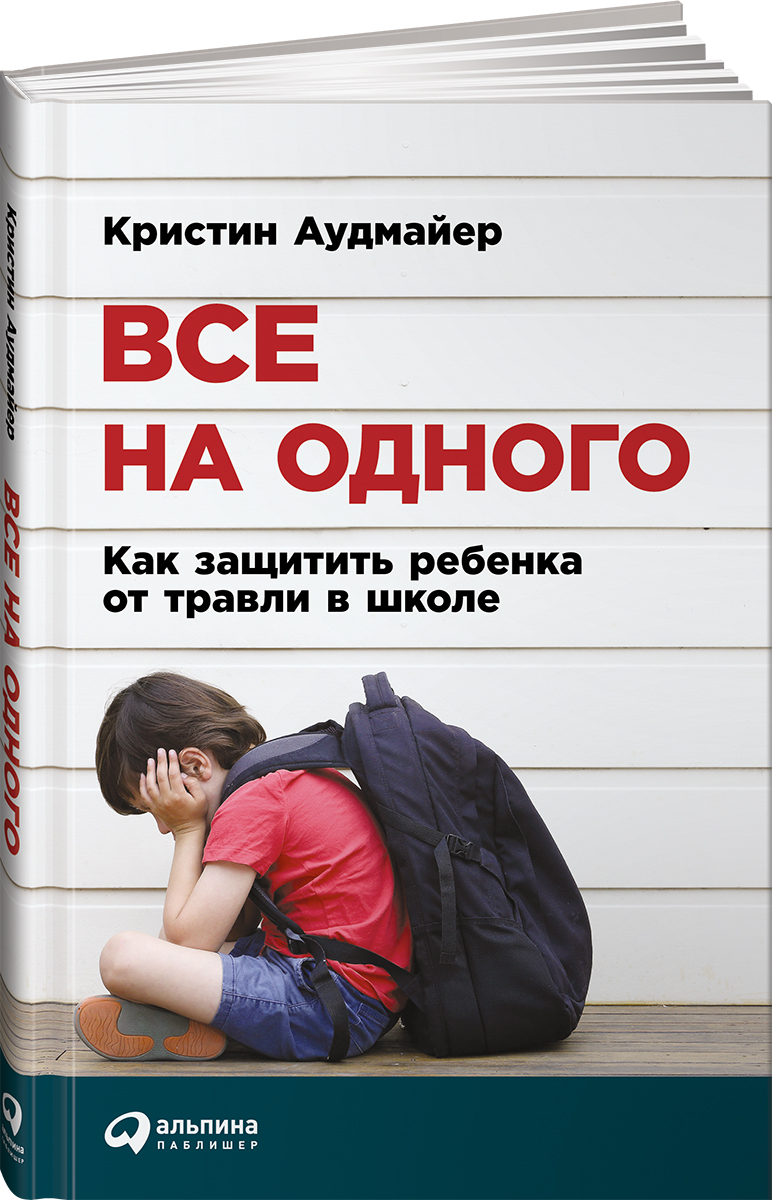 Кристин Аудмайер

ВСЕ НА ОДНОГО

Как защитить ребенка от травли в школе

альпина ПАБЛИШЕР

Кристин Аудмайер
ВСЕ НА ОДНОГО